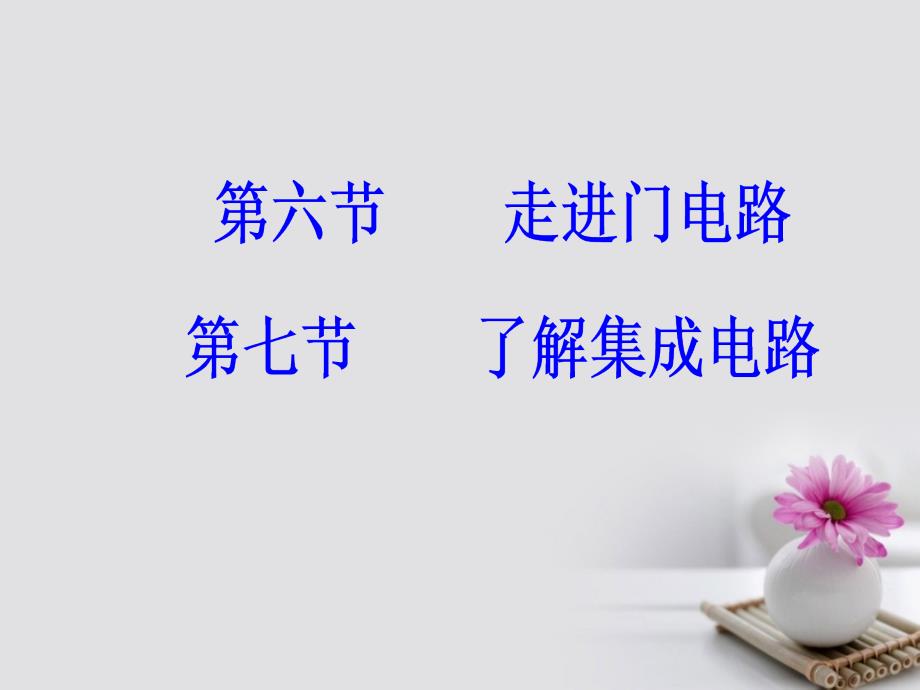 第六节　　走进门电路

第七节　　了解集成电路